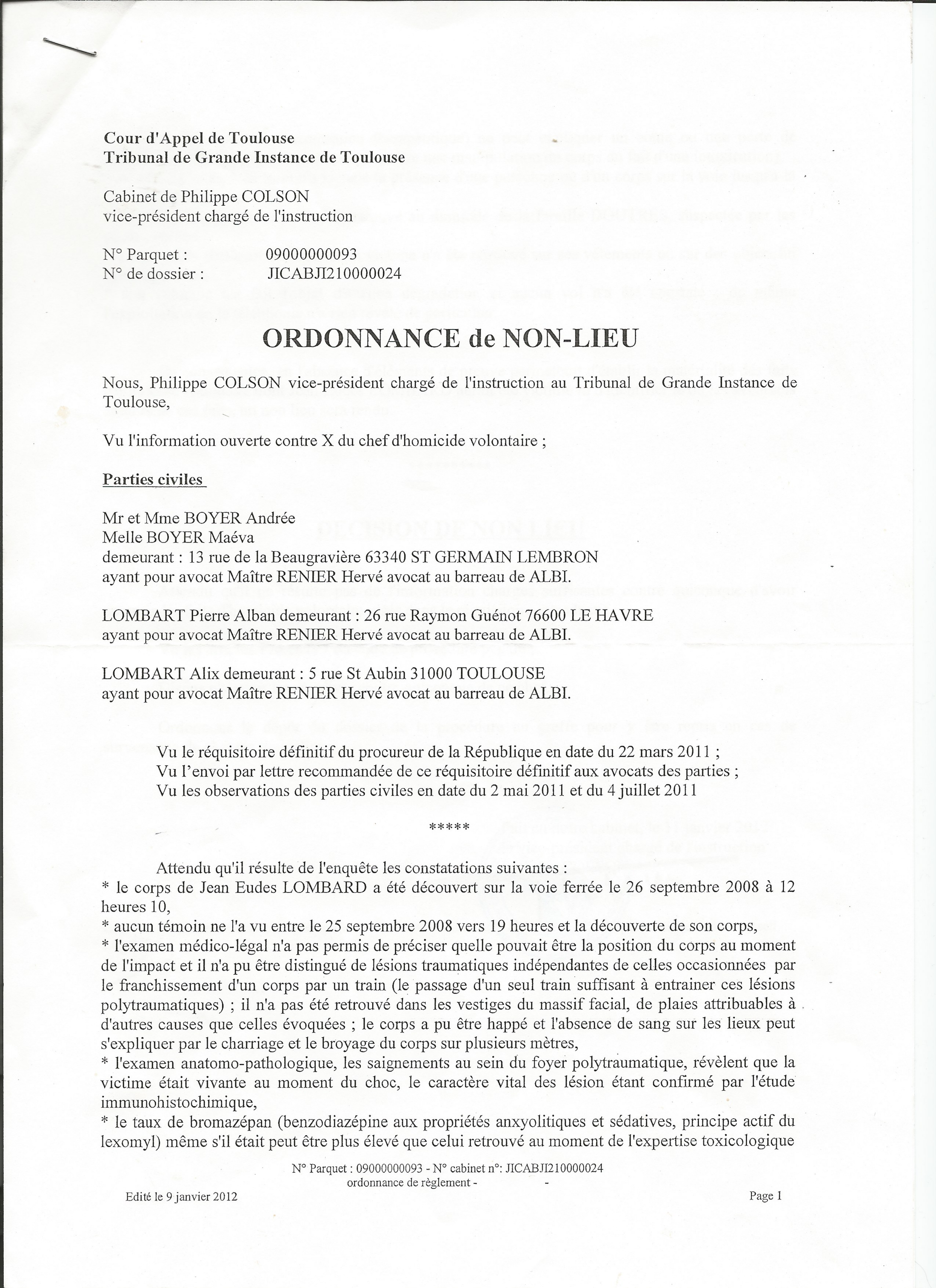 Cour d'Appel de Toulouse
Tribunal de Grande Instance de Toulouse

Cabinet de Philippe COLSON
vice-président chargé de l'instruction

N° Parquet : 09000000093
N° de dossier : JICABJI210000024

ORDONNANCE de NON-LIEU

Nous, Philippe COLSON vice-président chargé de l'instruction au Tribunal de Grande Instance de Toulouse,

Vu l'information ouverte contre X du chef d'homicide volontaire ;

Parties civiles

Mr et Mme BOYER Andrée
Melle BOYER Maéva
demeurant : 13 rue de la Beaugravière 63340 ST GERMAIN LEMBRON
ayant pour avocat Maître RENIER Hervé avocat au barreau de ALBI.

LOMBART Pierre Alban demeurant : 26 rue Raymon Guénot 76600 LE HAVRE
ayant pour avocat Maître RENIER Hervé avocat au barreau de ALBI.

LOMBART Alix demeurant : 5 rue St Aubin 31000 TOULOUSE
ayant pour avocat Maître RENIER Hervé avocat au barreau de ALBI.

Vu le réquisitoire définitif du procureur de la République en date du 22 mars 2011 ;
Vu l'envoi par lettre recommandée de ce réquisitoire définitif aux avocats des parties ;
Vu les observations des parties civiles en date du 2 mai 2011 et du 4 juillet 2011

*****

Attendu qu'il résulte de l'enquête les constatations suivantes :
* le corps de Jean Eudes LOMBARD a été découvert sur la voie ferrée le 26 septembre 2008 à 12 heures 10,
* aucun témoin ne l'a vu entre le 25 septembre 2008 vers 19 heures et la découverte de son corps,
* l'examen médico-légal n'a pas permis de préciser quelle pouvait être la position du corps au moment de l'impact et il n'a pu être distingué de lésions traumatiques indépendantes de celles occasionnées par le franchissement d'un corps par un train (le passage d'un seul train suffisant à entrainer ces lésions polytraumatiques) ; il n'a pas été retrouvé dans les vestiges du massif facial, de plaies attribuables à d'autres causes que celles évoquées ; le corps a pu être happé et l'absence de sang sur les lieux peut s'expliquer par le charriage et le broyage du corps sur plusieurs mètres,
* l'examen anatomo-pathologique, les saignements au sein du foyer polytraumatique, révèlent que la victime était vivante au moment du choc, le caractère vital des lésion étant confirmé par l'étude immunohistochimique,
* le taux de bromazépan (benzodiazépine aux propriétés anxyolitiques et sédatives, principe actif du lexomyl) même s'il était peut être plus élevé que celui retrouvé au moment de l'expertise toxicologique

N° Parquet : 09000000093 - N° cabinet n°: JICABJI210000024
ordonnance de règlement - -

Edité le 9 janvier 2012 Page 1